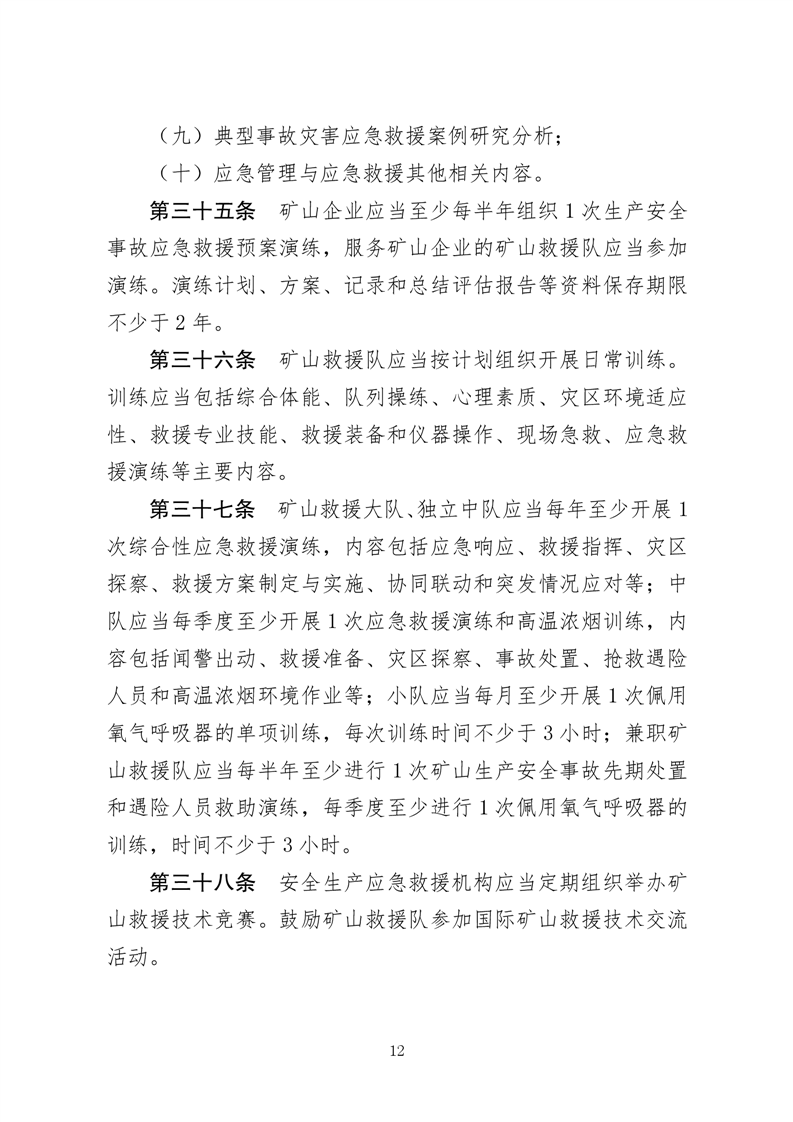 （九）典型事故灾害应急救援案例研究分析；

（十）应急管理与应急救援其他相关内容。

第三十五条　矿山企业应当至少每半年组织1次生产安全事故应急救援预案演练，服务矿山企业的矿山救援队应当参加演练。演练计划、方案、记录和总结评估报告等资料保存期限不少于2年。

第三十六条　矿山救援队应当按计划组织开展日常训练。训练应当包括综合体能、队列操练、心理素质、灾区环境适应性、救援专业技能、救援装备和仪器操作、现场急救、应急救援演练等主要内容。

第三十七条　矿山救援大队、独立中队应当每年至少开展1次综合性应急救援演练，内容包括应急响应、救援指挥、灾区探察、救援方案制定与实施、协同联动和突发情况应对等；中队应当每季度至少开展1次应急救援演练和高温浓烟训练，内容包括闻警出动、救援准备、灾区探察、事故处置、抢救遇险人员和高温浓烟环境作业等；小队应当每月至少开展1次佩用氧气呼吸器的单项训练，每次训练时间不少于3小时；兼职矿山救援队应当每半年至少进行1次矿山生产安全事故先期处置和遇险人员救助演练，每季度至少进行1次佩用氧气呼吸器的训练，时间不少于3小时。

第三十八条　安全生产应急救援机构应当定期组织举办矿山救援技术竞赛。鼓励矿山救援队参加国际矿山救援技术交流活动。

12